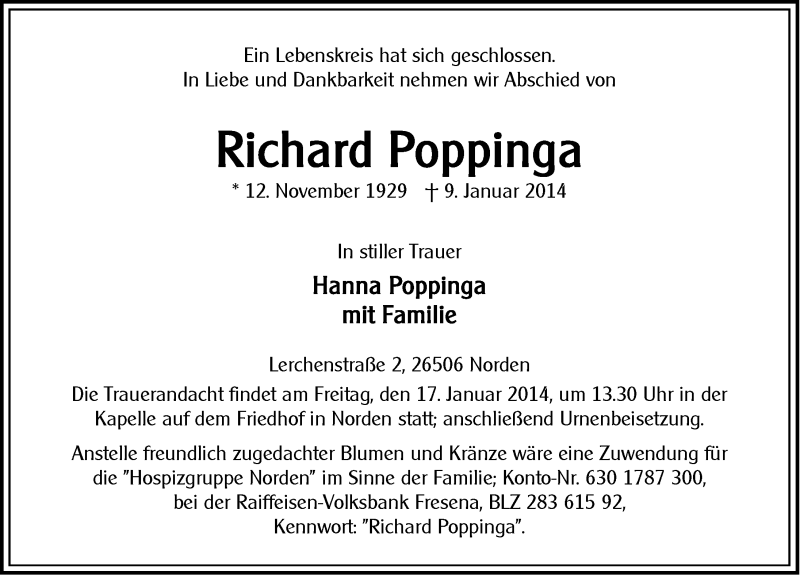 Ein Lebenskreis hat sich geschlossen.
In Liebe und Dankbarkeit nehmen wir Abschied von

Richard Poppinga

* 12. November 1929 † 9. Januar 2014

In stiller Trauer

Hanna Poppinga
mit Familie

Lerchenstraße 2, 26506 Norden

Die Trauerandacht findet am Freitag, den 17. Januar 2014, um 13.30 Uhr in der Kapelle auf dem Friedhof in Norden statt; anschließend Urnenbeisetzung.

Anstelle freundlich zugedachter Blumen und Kränze wäre eine Zuwendung für die "Hospizgruppe Norden" im Sinne der Familie; Konto-Nr. 630 1787 300, bei der Raiffeisen-Volksbank Fresena, BLZ 283 615 92, Kennwort: "Richard Poppinga".